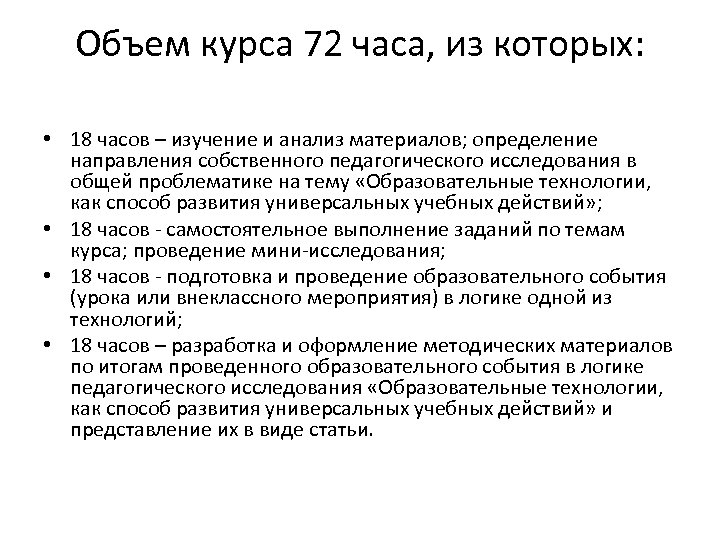 Объем курса 72 часа, из которых:

• 18 часов – изучение и анализ материалов; определение направления собственного педагогического исследования в общей проблематике на тему «Образовательные технологии, как способ развития универсальных учебных действий»;
• 18 часов - самостоятельное выполнение заданий по темам курса; проведение мини-исследования;
• 18 часов - подготовка и проведение образовательного события (урока или внеклассного мероприятия) в логике одной из технологий;
• 18 часов – разработка и оформление методических материалов по итогам проведенного образовательного события в логике педагогического исследования «Образовательные технологии, как способ развития универсальных учебных действий» и представление их в виде статьи.